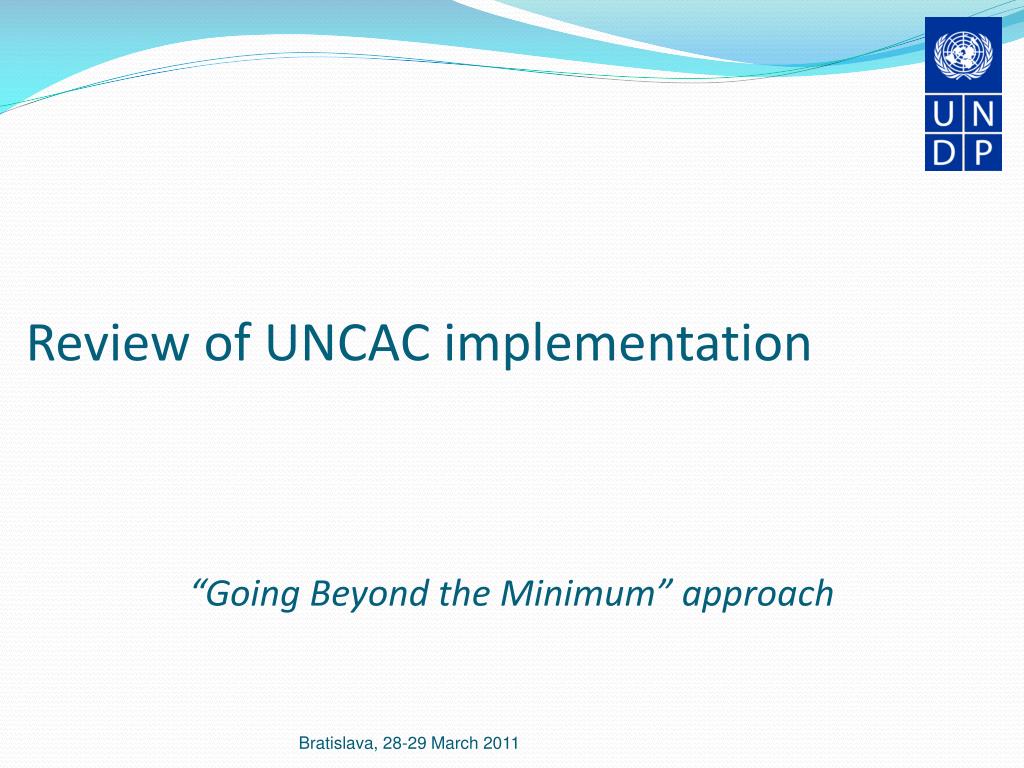 U N
D P

Review of UNCAC implementation

“Going Beyond the Minimum” approach

Bratislava, 28-29 March 2011